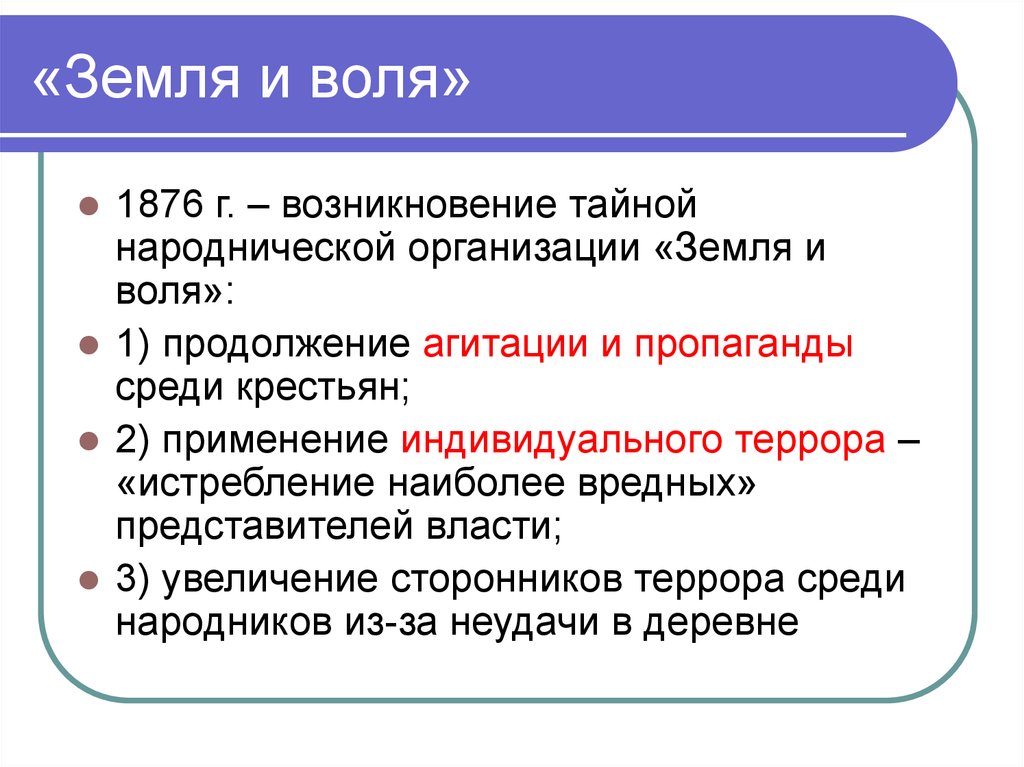 «Земля и воля»

1876 г. – возникновение тайной народнической организации «Земля и воля»:

1) продолжение агитации и пропаганды среди крестьян;

2) применение индивидуального террора – «истребление наиболее вредных» представителей власти;

3) увеличение сторонников террора среди народников из-за неудачи в деревне